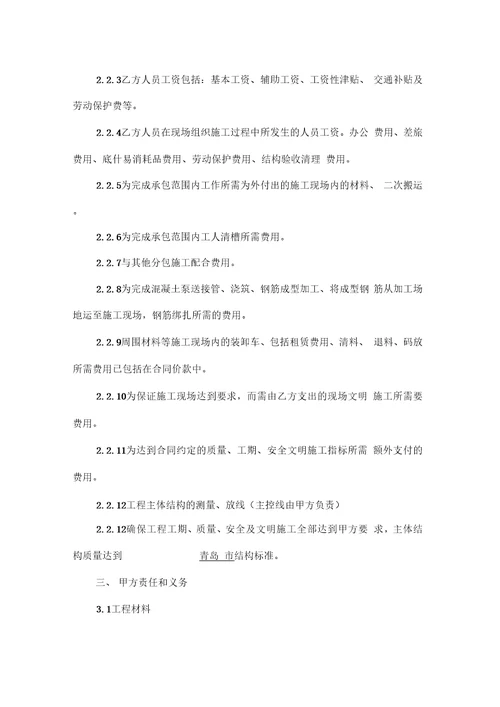 2.2.3乙方人员工资包括：基本工资、辅助工资、工资性津贴、 交通补贴及劳动保护费等。

2.2.4乙方人员在现场组织施工过程中所发生的人员工资。办公 费用、差旅费用、底什易消耗品费用、劳动保护费用、结构验收清理 费用。

2.2.5为完成承包范围内工作所需为外付出的施工现场内的材料、 二次搬运。

2.2.6为完成承包范围内工人清槽所需费用。

2.2.7与其他分包施工配合费用。

2.2.8为完成混凝土泵送接管、浇筑、钢筋成型加工、将成型钢 筋从加工场地运至施工现场，钢筋绑扎所需的费用。

2.2.9周围材料等施工现场内的装卸车、包括租赁费用、清料、 退料、码放所需费用已包括在合同价款中。

2.2.10为保证施工现场达到要求，而需由乙方支出的现场文明 施工所需要费用。

2.2.11为达到合同约定的质量、工期、安全文明施工指标所需 额外支付的费用。

2.2.12工程主体结构的测量、放线（主控线由甲方负责）

2.2.12确保工程工期、质量、安全及文明施工全部达到甲方要 求，主体结构质量达到 青岛 市结构标准。

三、 甲方责任和义务

3.1工程材料